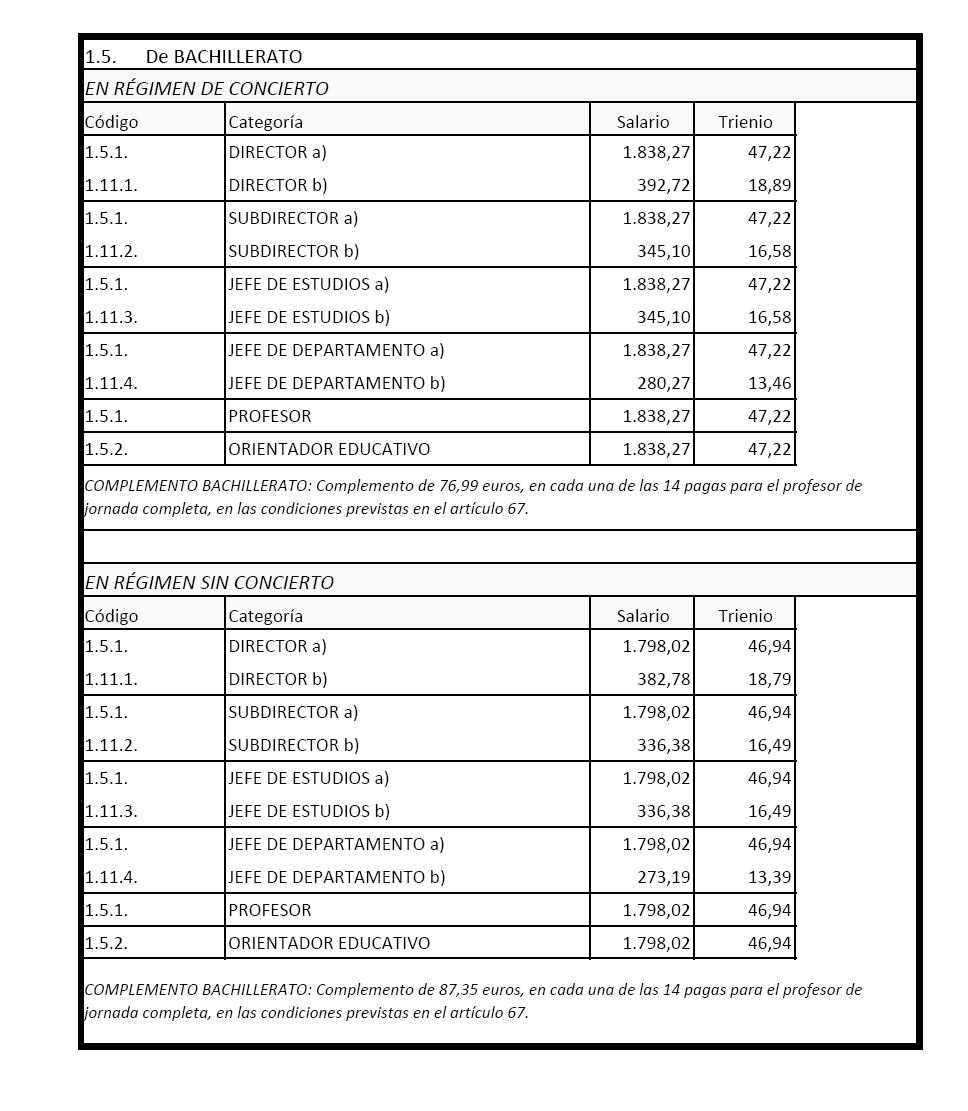 1.5. De BACHILLERATO

EN RÉGIMEN DE CONCIERTO

| Código | Categoría | Salario | Trienio |
|---|---|---|---|
| 1.5.1. | DIRECTOR a) | 1.838,27 | 47,22 |
| 1.11.1. | DIRECTOR b) | 392,72 | 18,89 |
| 1.5.1. | SUBDIRECTOR a) | 1.838,27 | 47,22 |
| 1.11.2. | SUBDIRECTOR b) | 345,10 | 16,58 |
| 1.5.1. | JEFE DE ESTUDIOS a) | 1.838,27 | 47,22 |
| 1.11.3. | JEFE DE ESTUDIOS b) | 345,10 | 16,58 |
| 1.5.1. | JEFE DE DEPARTAMENTO a) | 1.838,27 | 47,22 |
| 1.11.4. | JEFE DE DEPARTAMENTO b) | 280,27 | 13,46 |
| 1.5.1. | PROFESOR | 1.838,27 | 47,22 |
| 1.5.2. | ORIENTADOR EDUCATIVO | 1.838,27 | 47,22 |

COMPLEMENTO BACHILLERATO: Complemento de 76,99 euros, en cada una de las 14 pagas para el profesor de jornada completa, en las condiciones previstas en el artículo 67.

EN RÉGIMEN SIN CONCIERTO

| Código | Categoría | Salario | Trienio |
|---|---|---|---|
| 1.5.1. | DIRECTOR a) | 1.798,02 | 46,94 |
| 1.11.1. | DIRECTOR b) | 382,78 | 18,79 |
| 1.5.1. | SUBDIRECTOR a) | 1.798,02 | 46,94 |
| 1.11.2. | SUBDIRECTOR b) | 336,38 | 16,49 |
| 1.5.1. | JEFE DE ESTUDIOS a) | 1.798,02 | 46,94 |
| 1.11.3. | JEFE DE ESTUDIOS b) | 336,38 | 16,49 |
| 1.5.1. | JEFE DE DEPARTAMENTO a) | 1.798,02 | 46,94 |
| 1.11.4. | JEFE DE DEPARTAMENTO b) | 273,19 | 13,39 |
| 1.5.1. | PROFESOR | 1.798,02 | 46,94 |
| 1.5.2. | ORIENTADOR EDUCATIVO | 1.798,02 | 46,94 |

COMPLEMENTO BACHILLERATO: Complemento de 87,35 euros, en cada una de las 14 pagas para el profesor de jornada completa, en las condiciones previstas en el artículo 67.